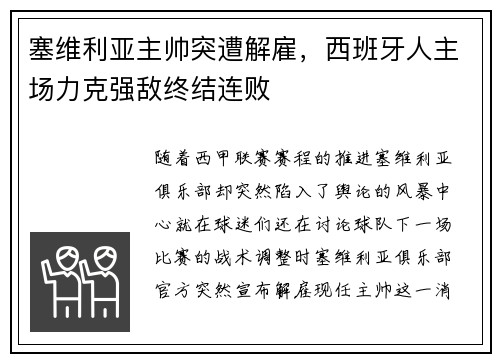 塞维利亚主帅突遭解雇，西班牙人主场力克强敌终结连败

随着西甲联赛赛程的推进塞维利亚俱乐部却突然陷入了舆论的风暴中心就在球迷们还在讨论球队下一场比赛的战术调整时塞维利亚俱乐部官方突然宣布解雇现任主帅这一消